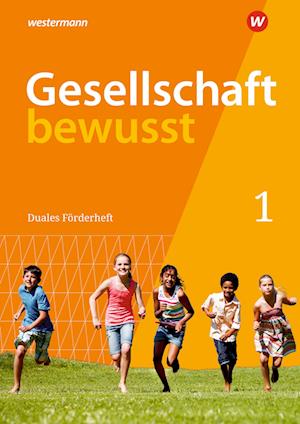 westermann

W

Gesellschaft
bewusst

Duales Förderheft

1